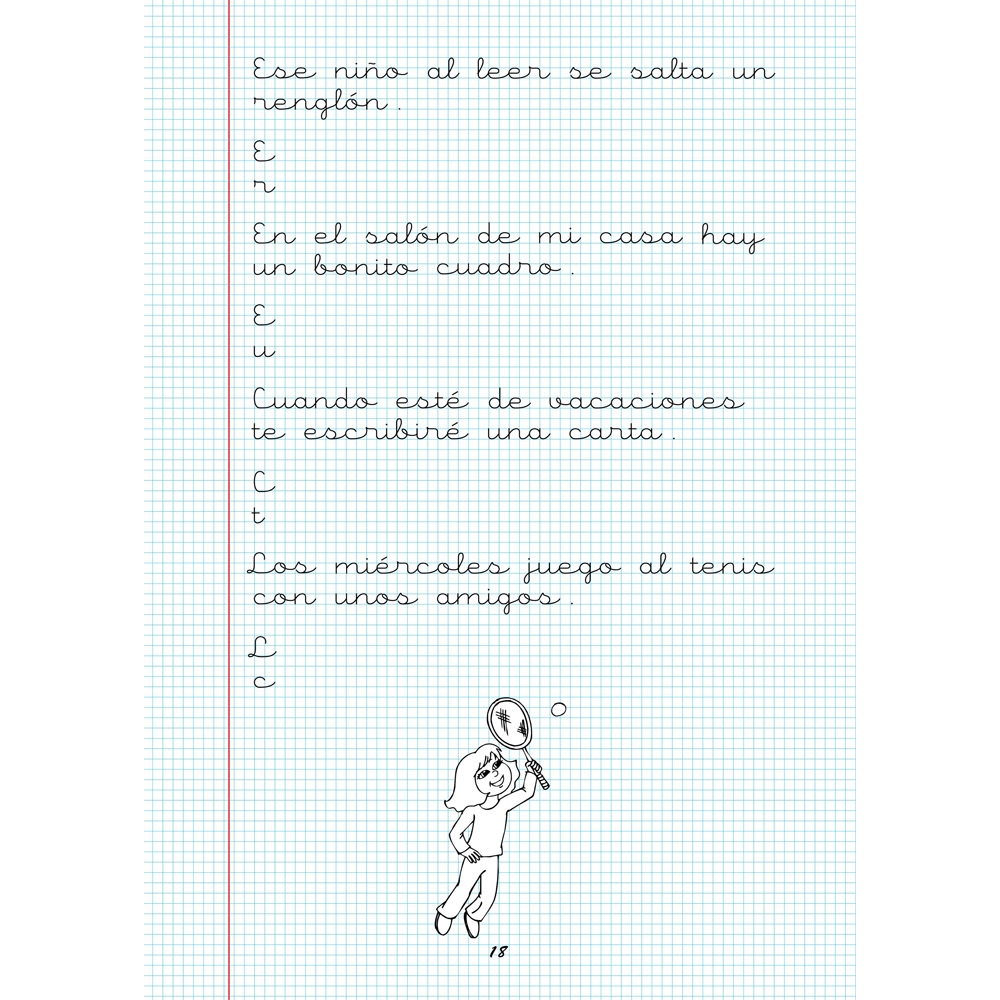 Ese niño al leer se salta un renglón.

E
r

En el salón de mi casa hay un bonito cuadro.

E
u

Cuando esté de vacaciones te escribiré una carta.

C
t

Los miércoles juego al tenis con unos amigos.

L
c

18